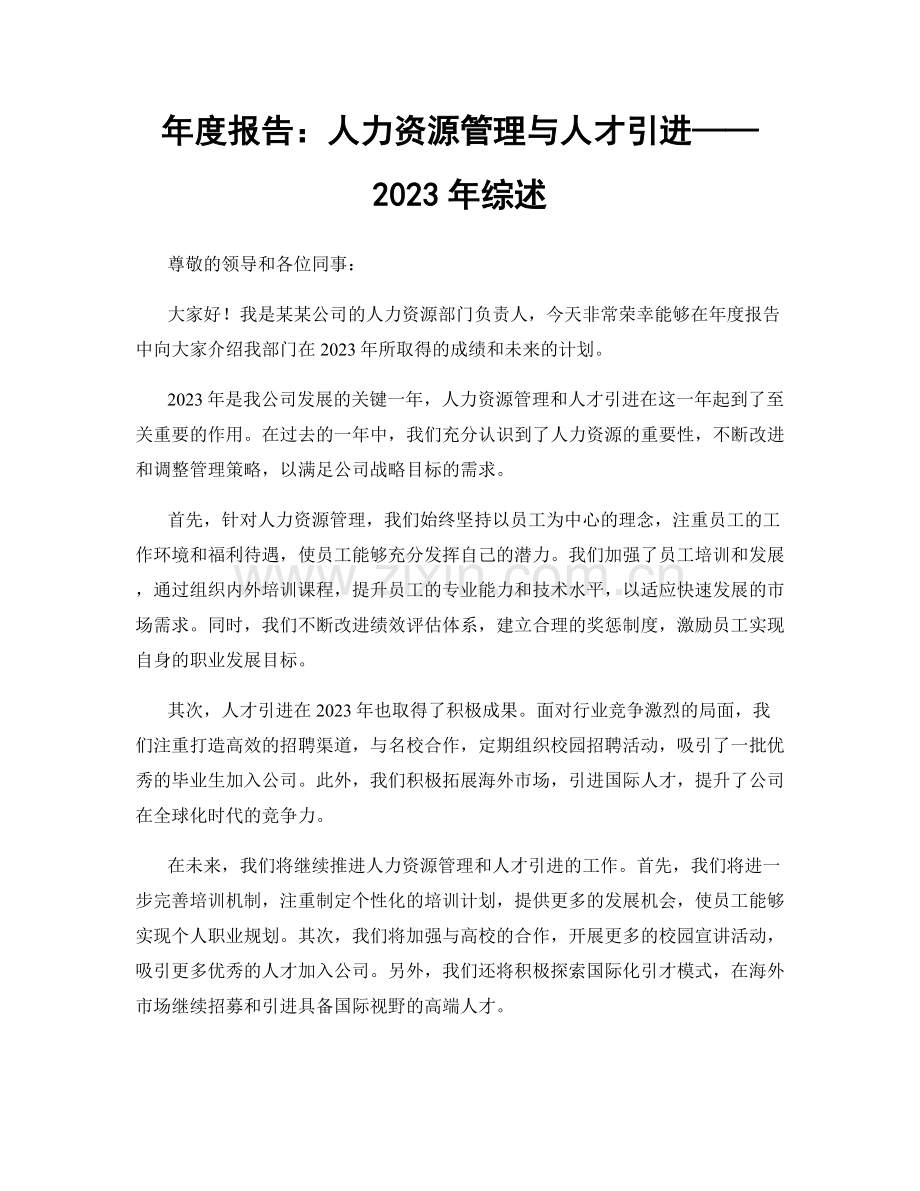 年度报告：人力资源管理与人才引进——2023年综述

尊敬的领导和各位同事：

大家好！我是某某公司的人力资源部门负责人，今天非常荣幸能够在年度报告中向大家介绍我部门在2023年所取得的成绩和未来的计划。

2023年是我公司发展的关键一年，人力资源管理和人才引进在这一年起到了至关重要的作用。在过去的一年中，我们充分认识到了人力资源的重要性，不断改进和调整管理策略，以满足公司战略目标的需求。

首先，针对人力资源管理，我们始终坚持以员工为中心的理念，注重员工的工作环境和福利待遇，使员工能够充分发挥自己的潜力。我们加强了员工培训和发展，通过组织内外培训课程，提升员工的专业能力和技术水平，以适应快速发展的市场需求。同时，我们不断改进绩效评估体系，建立合理的奖惩制度，激励员工实现自身的职业发展目标。

其次，人才引进在2023年也取得了积极成果。面对行业竞争激烈的局面，我们注重打造高效的招聘渠道，与名校合作，定期组织校园招聘活动，吸引了一批优秀的毕业生加入公司。此外，我们积极拓展海外市场，引进国际人才，提升了公司在全球化时代的竞争力。

在未来，我们将继续推进人力资源管理和人才引进的工作。首先，我们将进一步完善培训机制，注重制定个性化的培训计划，提供更多的发展机会，使员工能够实现个人职业规划。其次，我们将加强与高校的合作，开展更多的校园宣讲活动，吸引更多优秀的人才加入公司。另外，我们还将积极探索国际化引才模式，在海外市场继续招募和引进具备国际视野的高端人才。

www.zixin.com.cn